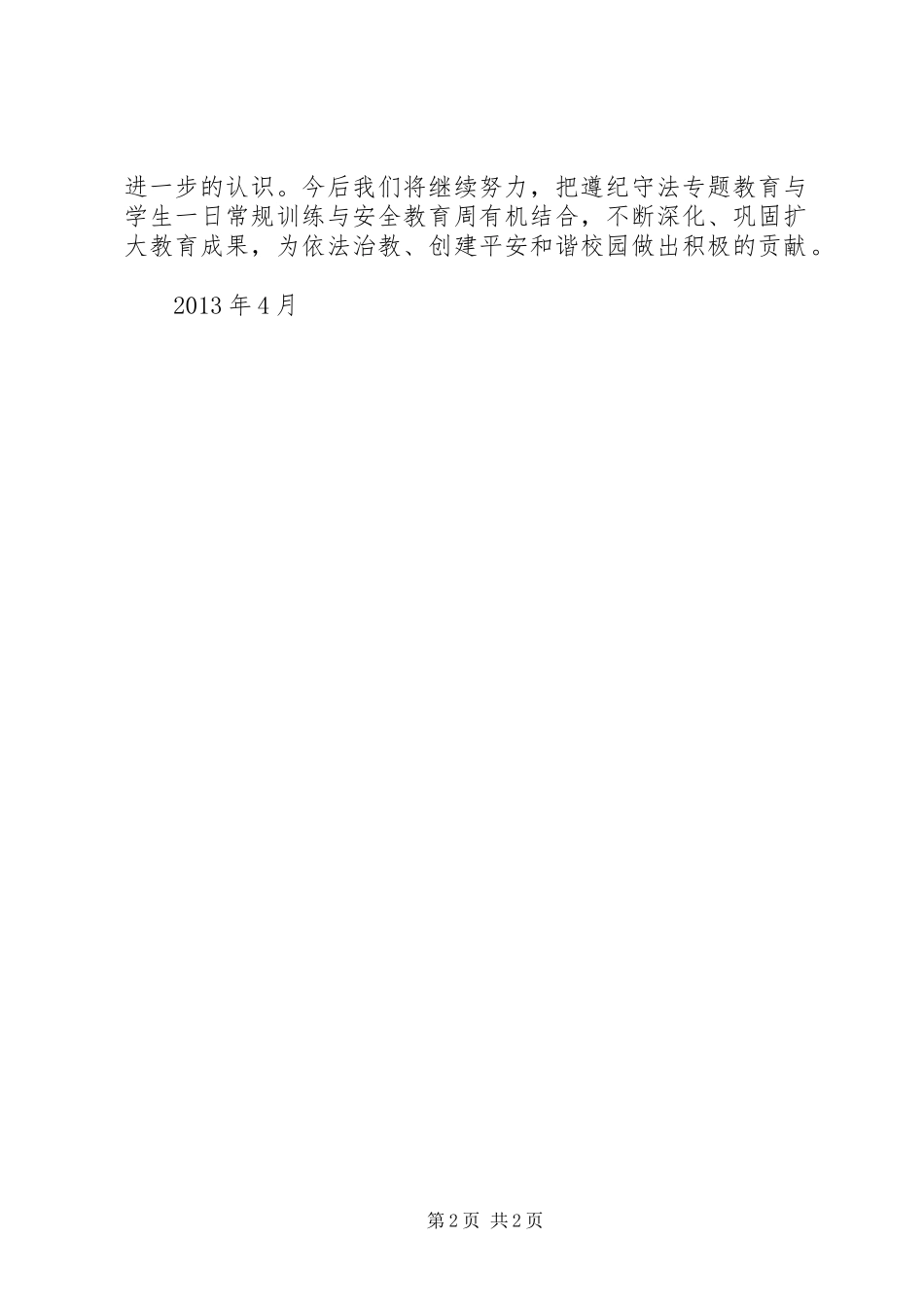 进一步的认识。今后我们将继续努力，把遵纪守法专题教育与学生一日常规训练与安全教育周有机结合，不断深化、巩固扩大教育成果，为依法治教、创建平安和谐校园做出积极的贡献。

2013年4月

第2页 共2页